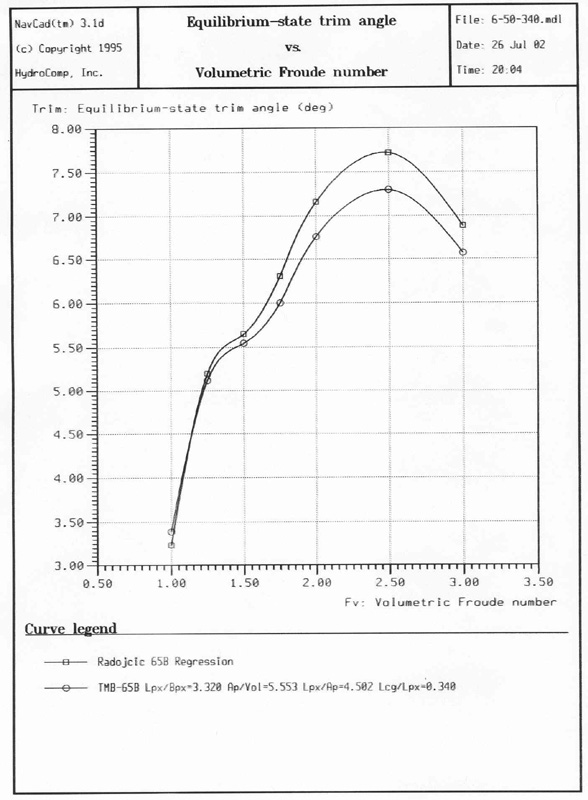 NavCad(tm) 3.1d
(c) Copyright 1995
HydroComp, Inc.

Equilibrium-state trim angle
vs.
Volumetric Froude number

File: 6-50-340.mdl
Date: 26 Jul 02
Time: 20:04

Trim: Equilibrium-state trim angle (deg)

8.00
7.50
7.00
6.50
6.00
5.50
5.00
4.50
4.00
3.50
3.00

0.50 1.00 1.50 2.00 2.50 3.00 3.50

Fv: Volumetric Froude number

Curve legend

Radojcic 65B Regression

TMB-65B Lpx/Bpx=3.320 Ap/Vol=5.553 Lpx/Ap=4.502 Lcg/Lpx=0.340